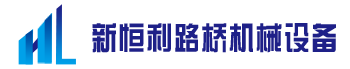 HL 新恒利路桥机械设备